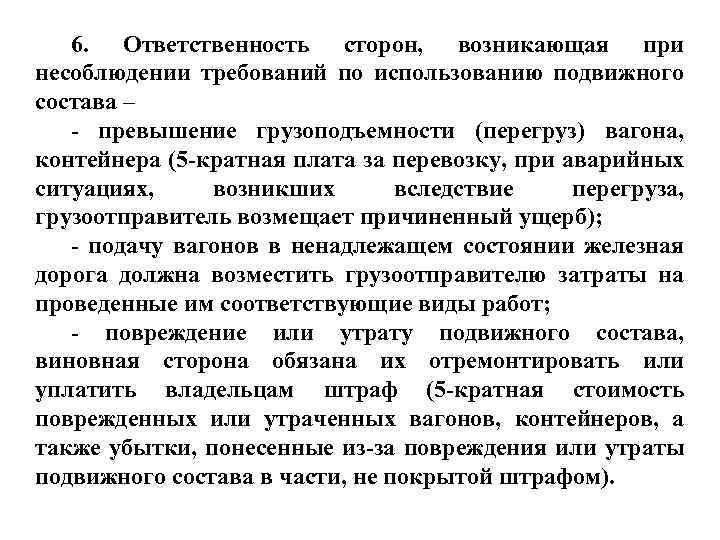 6. Ответственность сторон, возникающая при несоблюдении требований по использованию подвижного состава –

- превышение грузоподъемности (перегруз) вагона, контейнера (5-кратная плата за перевозку, при аварийных ситуациях, возникших вследствие перегруза, грузоотправитель возмещает причиненный ущерб);

- подачу вагонов в ненадлежащем состоянии железная дорога должна возместить грузоотправителю затраты на проведенные им соответствующие виды работ;

- повреждение или утрату подвижного состава, виновная сторона обязана их отремонтировать или уплатить владельцам штраф (5-кратная стоимость поврежденных или утраченных вагонов, контейнеров, а также убытки, понесенные из-за повреждения или утраты подвижного состава в части, не покрытой штрафом).